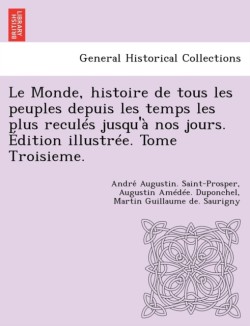 BRITISH LIBRARY

General Historical Collections

Le Monde, histoire de tous les peuples depuis les temps les plus reculés jusqu'à nos jours. Édition illustrée. Tome Troisieme.

André Augustin. Saint-Prosper, Augustin Amédée. Duponchel, Martin Guillaume de. Saurigny